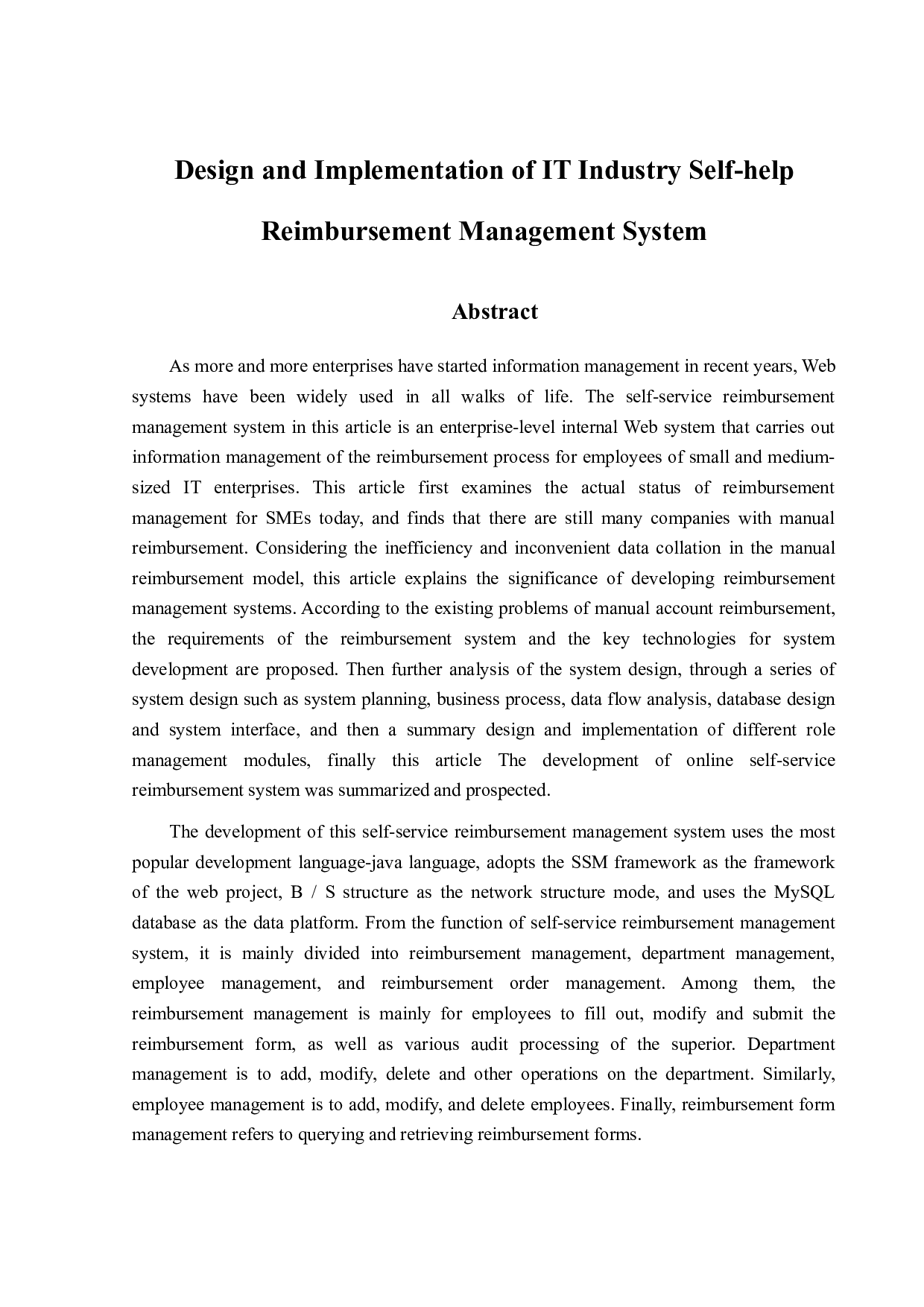 Design and Implementation of IT Industry Self-help Reimbursement Management System

Abstract

As more and more enterprises have started information management in recent years, Web systems have been widely used in all walks of life. The self-service reimbursement management system in this article is an enterprise-level internal Web system that carries out information management of the reimbursement process for employees of small and medium-sized IT enterprises. This article first examines the actual status of reimbursement management for SMEs today, and finds that there are still many companies with manual reimbursement. Considering the inefficiency and inconvenient data collation in the manual reimbursement model, this article explains the significance of developing reimbursement management systems. According to the existing problems of manual account reimbursement, the requirements of the reimbursement system and the key technologies for system development are proposed. Then further analysis of the system design, through a series of system design such as system planning, business process, data flow analysis, database design and system interface, and then a summary design and implementation of different role management modules, finally this article The development of online self-service reimbursement system was summarized and prospected.

The development of this self-service reimbursement management system uses the most popular development language-java language, adopts the SSM framework as the framework of the web project, B / S structure as the network structure mode, and uses the MySQL database as the data platform. From the function of self-service reimbursement management system, it is mainly divided into reimbursement management, department management, employee management, and reimbursement order management. Among them, the reimbursement management is mainly for employees to fill out, modify and submit the reimbursement form, as well as various audit processing of the superior. Department management is to add, modify, delete and other operations on the department. Similarly, employee management is to add, modify, and delete employees. Finally, reimbursement form management refers to querying and retrieving reimbursement forms.